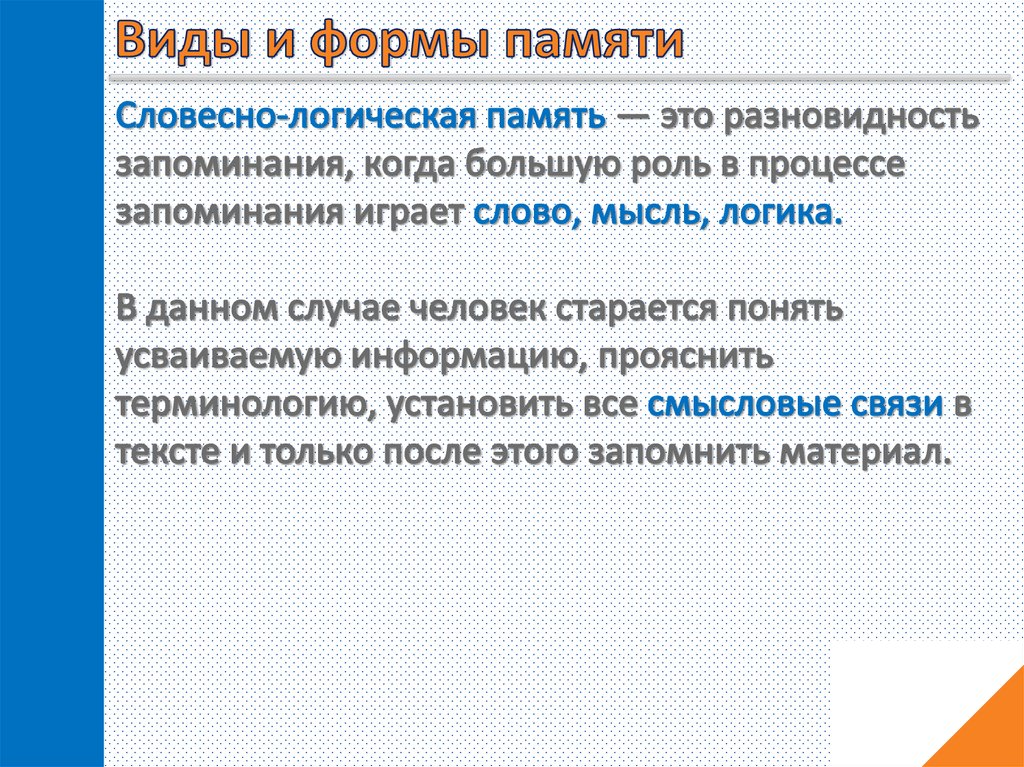 Виды и формы памяти

Словесно-логическая память — это разновидность запоминания, когда большую роль в процессе запоминания играет слово, мысль, логика.

В данном случае человек старается понять усваиваемую информацию, прояснить терминологию, установить все смысловые связи в тексте и только после этого запомнить материал.